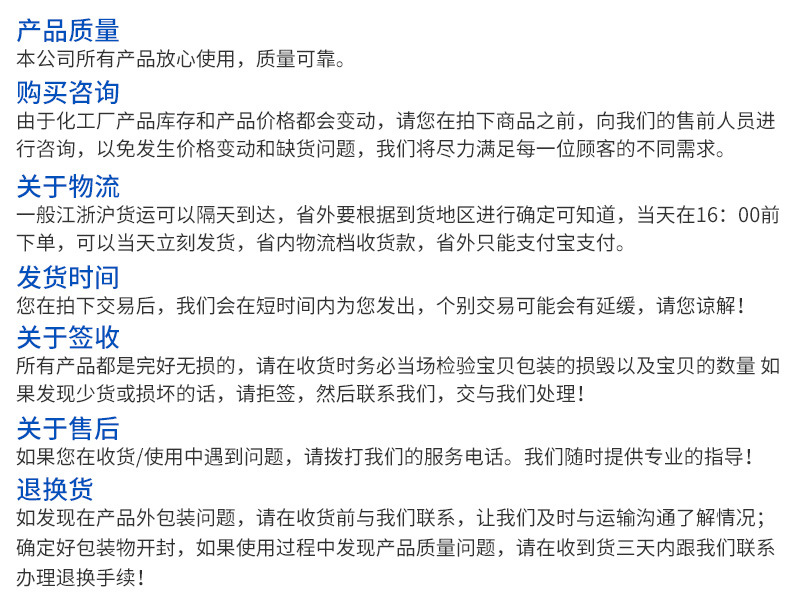 产品质量
本公司所有产品放心使用，质量可靠。

购买咨询
由于化工厂产品库存和产品价格都会变动，请您在拍下商品之前，向我们的售前人员进行咨询，以免发生价格变动和缺货问题，我们将尽力满足每一位顾客的不同需求。

关于物流
一般江浙沪货运可以隔天到达，省外要根据到货地区进行确定可知道，当天在16：00前下单，可以当天立刻发货，省内物流档收货款，省外只能支付宝支付。

发货时间
您在拍下交易后，我们会在短时间内为您发出，个别交易可能会有延缓，请您谅解！

关于签收
所有产品都是完好无损的，请在收货时务必当场检验宝贝包装的损毁以及宝贝的数量 如果发现少货或损坏的话，请拒签，然后联系我们，交与我们处理！

关于售后
如果您在收货/使用中遇到问题，请拨打我们的服务电话。我们随时提供专业的指导！

退换货
如发现在产品外包装问题，请在收货前与我们联系，让我们及时与运输沟通了解情况；确定好包装物开封，如果使用过程中发现产品质量问题，请在收到货三天内跟我们联系办理退换手续！